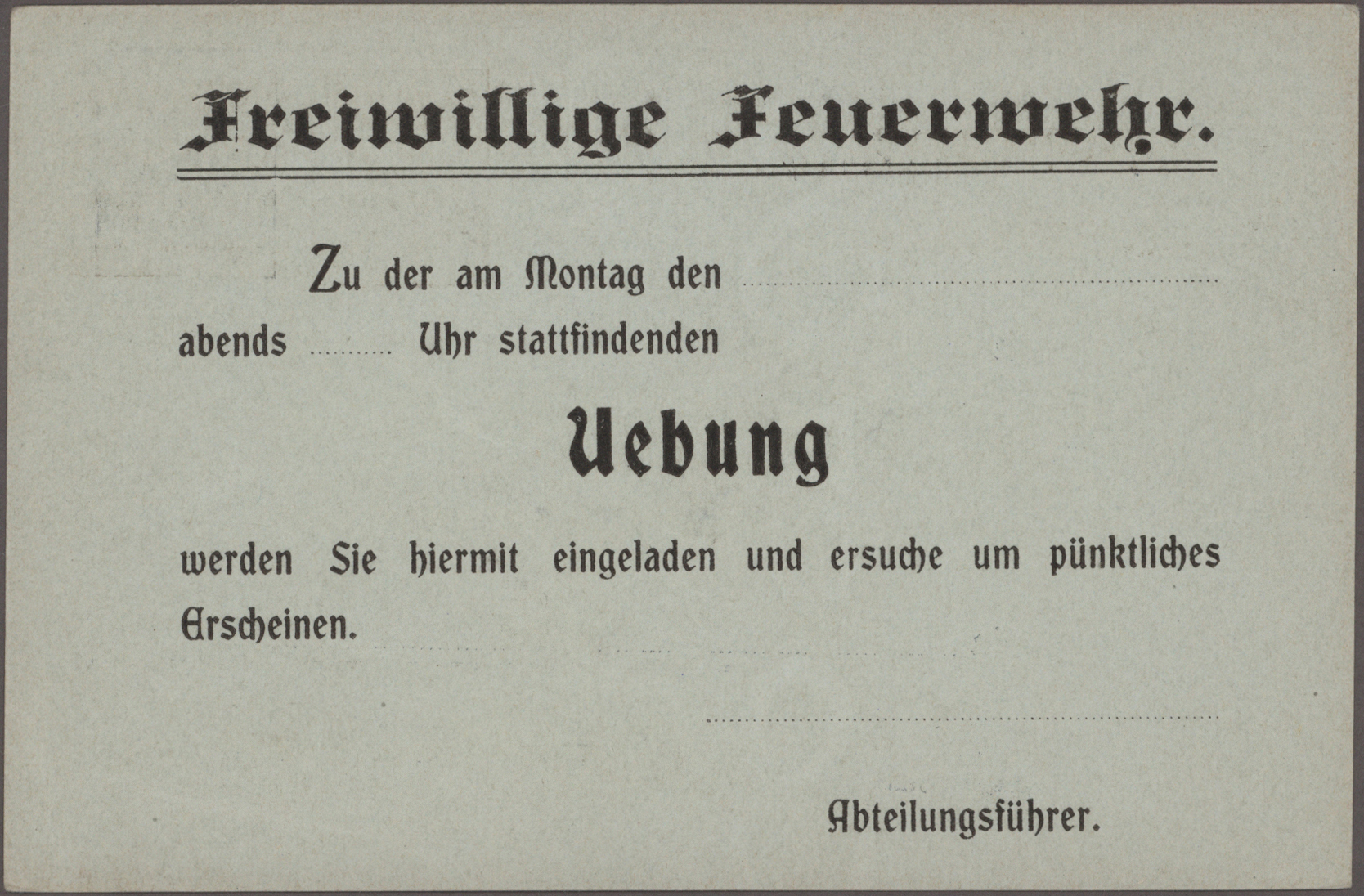 Freiwillige Feuerwehr.

Zu der am Montag den ____ abends ____ Uhr stattfindenden

Uebung

werden Sie hiermit eingeladen und ersuche um pünktliches Erscheinen.

____

Abteilungsführer.